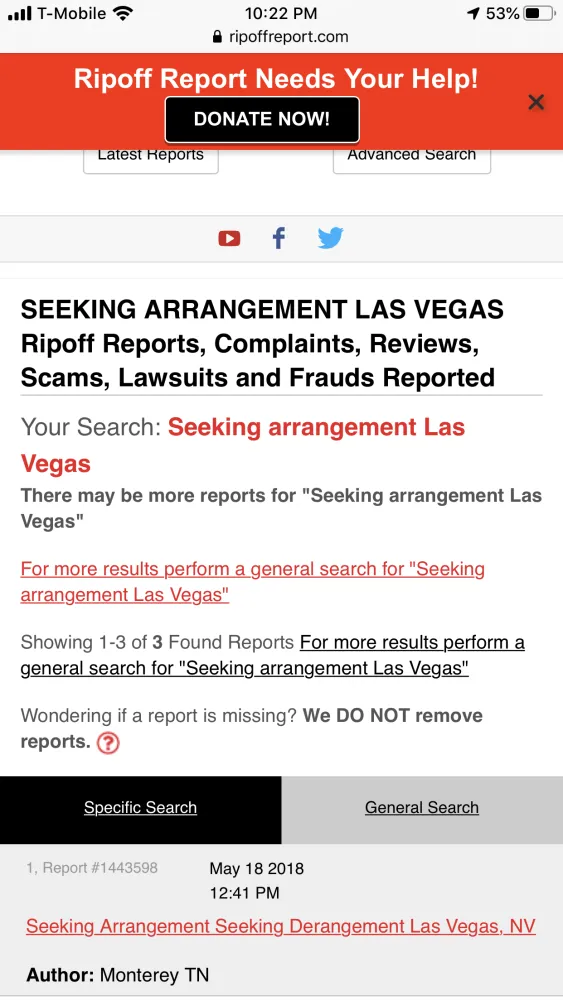 T-Mobile 10:22 PM 53%
ripoffreport.com

Ripoff Report Needs Your Help!
DONATE NOW!
Latest Reports
Advanced Search

SEEKING ARRANGEMENT LAS VEGAS Ripoff Reports, Complaints, Reviews, Scams, Lawsuits and Frauds Reported

Your Search: Seeking arrangement Las Vegas

There may be more reports for "Seeking arrangement Las Vegas"

For more results perform a general search for "Seeking arrangement Las Vegas"

Showing 1-3 of 3 Found Reports For more results perform a general search for "Seeking arrangement Las Vegas"

Wondering if a report is missing? We DO NOT remove reports. ?

Specific Search
General Search

1, Report #1443598
May 18 2018
12:41 PM

Seeking Arrangement Seeking Derangement Las Vegas, NV

Author: Monterey TN